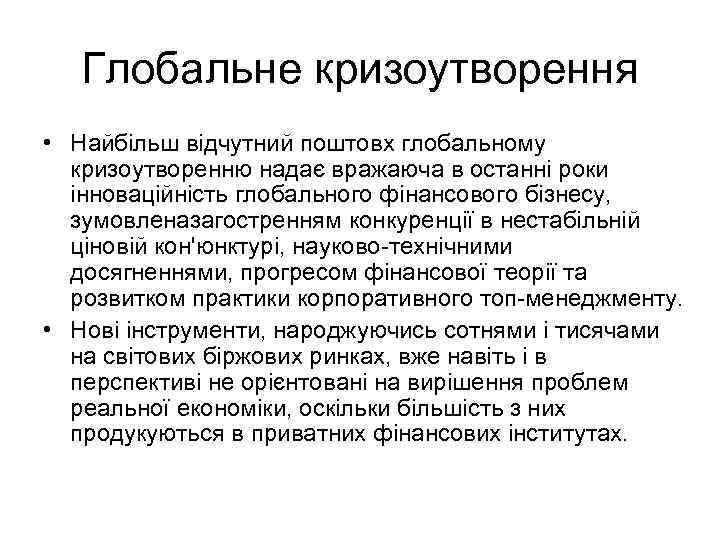 Глобальне кризоутворення

• Найбільш відчутний поштовх глобальному кризоутворенню надає вражаюча в останні роки інноваційність глобального фінансового бізнесу, зумовленазагостренням конкуренції в нестабільній ціновій кон'юнктурі, науково-технічними досягненнями, прогресом фінансової теорії та розвитком практики корпоративного топ-менеджменту.
• Нові інструменти, народжуючись сотнями і тисячами на світових біржових ринках, вже навіть і в перспективі не орієнтовані на вирішення проблем реальної економіки, оскільки більшість з них продукуються в приватних фінансових інститутах.